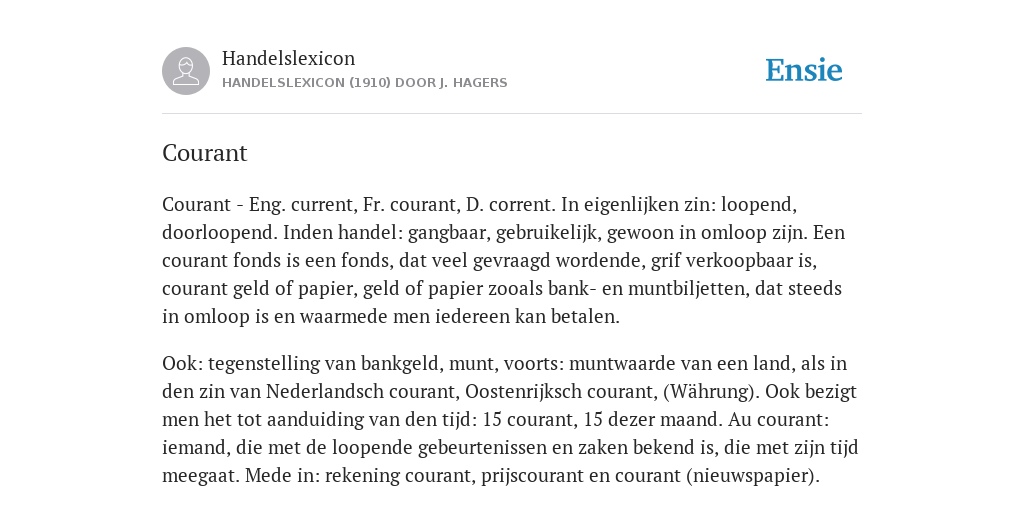 Handelslexicon
HANDELSLEXICON (1910) DOOR J. HAGERS

Ensie

Courant

Courant - Eng. current, Fr. courant, D. corrent. In eigenlijken zin: loopend, doorloopend. Inden handel: gangbaar, gebruikelijk, gewoon in omloop zijn. Een courant fonds is een fonds, dat veel gevraagd wordende, grif verkoopbaar is, courant geld of papier, geld of papier zooals bank- en muntbiljetten, dat steeds in omloop is en waarmede men iedereen kan betalen.

Ook: tegenstelling van bankgeld, munt, voorts: muntwaarde van een land, als in den zin van Nederlandsch courant, Oostenrijksch courant, (Währung). Ook bezigt men het tot aanduiding van den tijd: 15 courant, 15 dezer maand. Au courant: iemand, die met de loopende gebeurtenissen en zaken bekend is, die met zijn tijd meegaat. Mede in: rekening courant, prijscourant en courant (nieuwspapier).